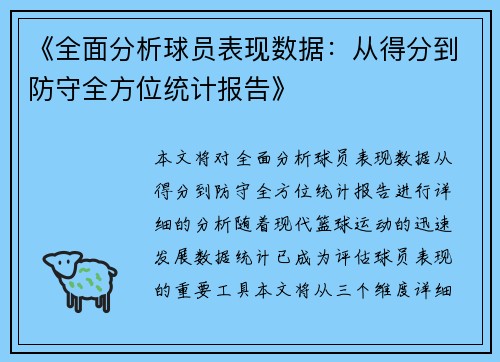 《全面分析球员表现数据：从得分到防守全方位统计报告》

本文将对全面分析球员表现数据从得分到防守全方位统计报告进行详细的分析随着现代篮球运动的迅速发展数据统计已成为评估球员表现的重要工具本文将从三个维度详细